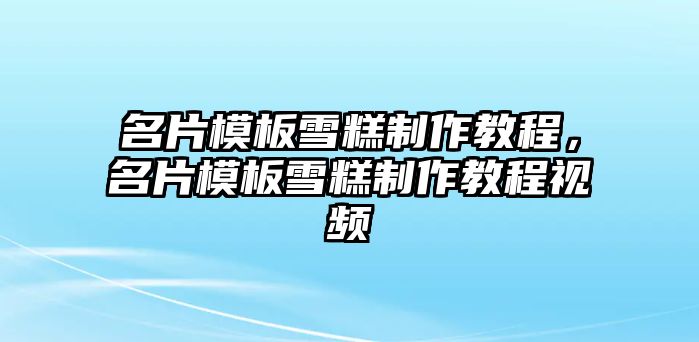 名片模板雪糕制作教程，名片模板雪糕制作教程视频